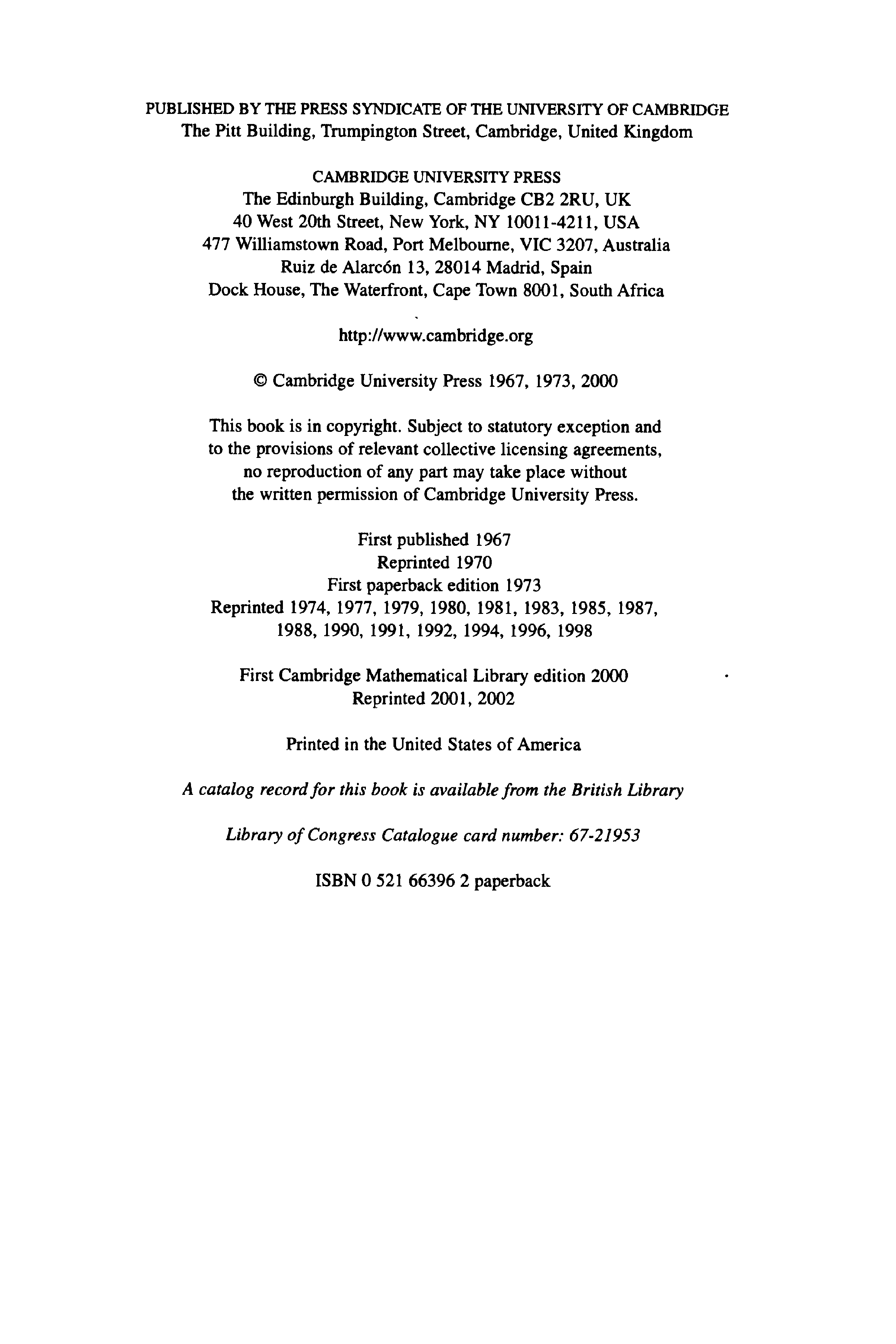 PUBLISHED BY THE PRESS SYNDICATE OF THE UNIVERSITY OF CAMBRIDGE
The Pitt Building, Trumpington Street, Cambridge, United Kingdom

CAMBRIDGE UNIVERSITY PRESS
The Edinburgh Building, Cambridge CB2 2RU, UK
40 West 20th Street, New York, NY 10011-4211, USA
477 Williamstown Road, Port Melbourne, VIC 3207, Australia
Ruiz de Alarcón 13, 28014 Madrid, Spain
Dock House, The Waterfront, Cape Town 8001, South Africa

http://www.cambridge.org

© Cambridge University Press 1967, 1973, 2000

This book is in copyright. Subject to statutory exception and to the provisions of relevant collective licensing agreements, no reproduction of any part may take place without the written permission of Cambridge University Press.

First published 1967
Reprinted 1970
First paperback edition 1973
Reprinted 1974, 1977, 1979, 1980, 1981, 1983, 1985, 1987, 1988, 1990, 1991, 1992, 1994, 1996, 1998

First Cambridge Mathematical Library edition 2000
Reprinted 2001, 2002

Printed in the United States of America

A catalog record for this book is available from the British Library

Library of Congress Catalogue card number: 67-21953

ISBN 0 521 66396 2 paperback